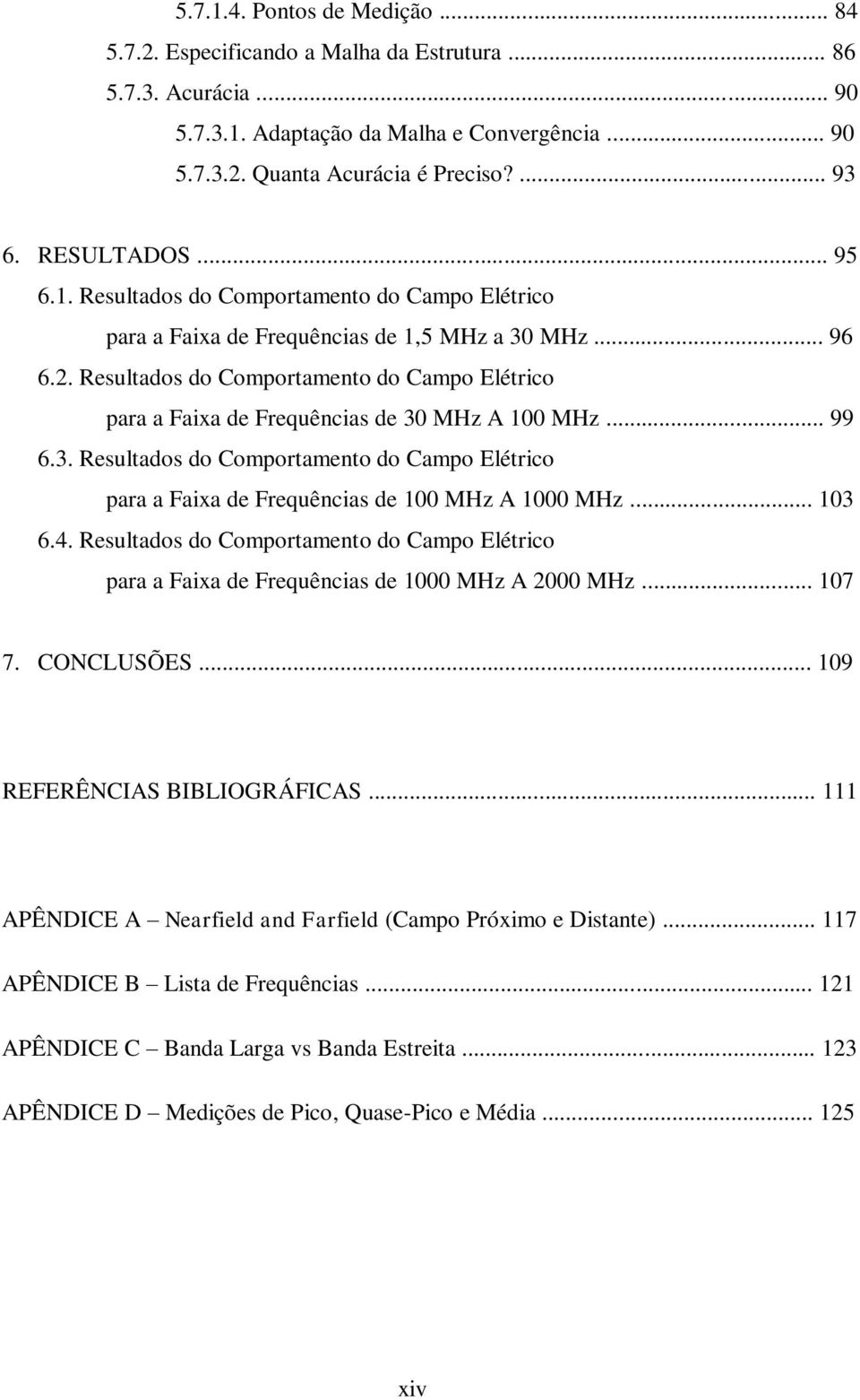 5.7.1.4. Pontos de Medição ... 84
5.7.2. Especificando a Malha da Estrutura ... 86
5.7.3. Acurácia ... 90
5.7.3.1. Adaptação da Malha e Convergência ... 90
5.7.3.2. Quanta Acurácia é Preciso? ... 93

6. RESULTADOS ... 95
6.1. Resultados do Comportamento do Campo Elétrico para a Faixa de Frequências de 1,5 MHz a 30 MHz ... 96
6.2. Resultados do Comportamento do Campo Elétrico para a Faixa de Frequências de 30 MHz A 100 MHz ... 99
6.3. Resultados do Comportamento do Campo Elétrico para a Faixa de Frequências de 100 MHz A 1000 MHz ... 103
6.4. Resultados do Comportamento do Campo Elétrico para a Faixa de Frequências de 1000 MHz A 2000 MHz ... 107

7. CONCLUSÕES ... 109

REFERÊNCIAS BIBLIOGRÁFICAS ... 111

APÊNDICE A – Nearfield and Farfield (Campo Próximo e Distante) ... 117

APÊNDICE B – Lista de Frequências ... 121

APÊNDICE C – Banda Larga vs Banda Estreita ... 123

APÊNDICE D – Medições de Pico, Quase-Pico e Média ... 125

xiv